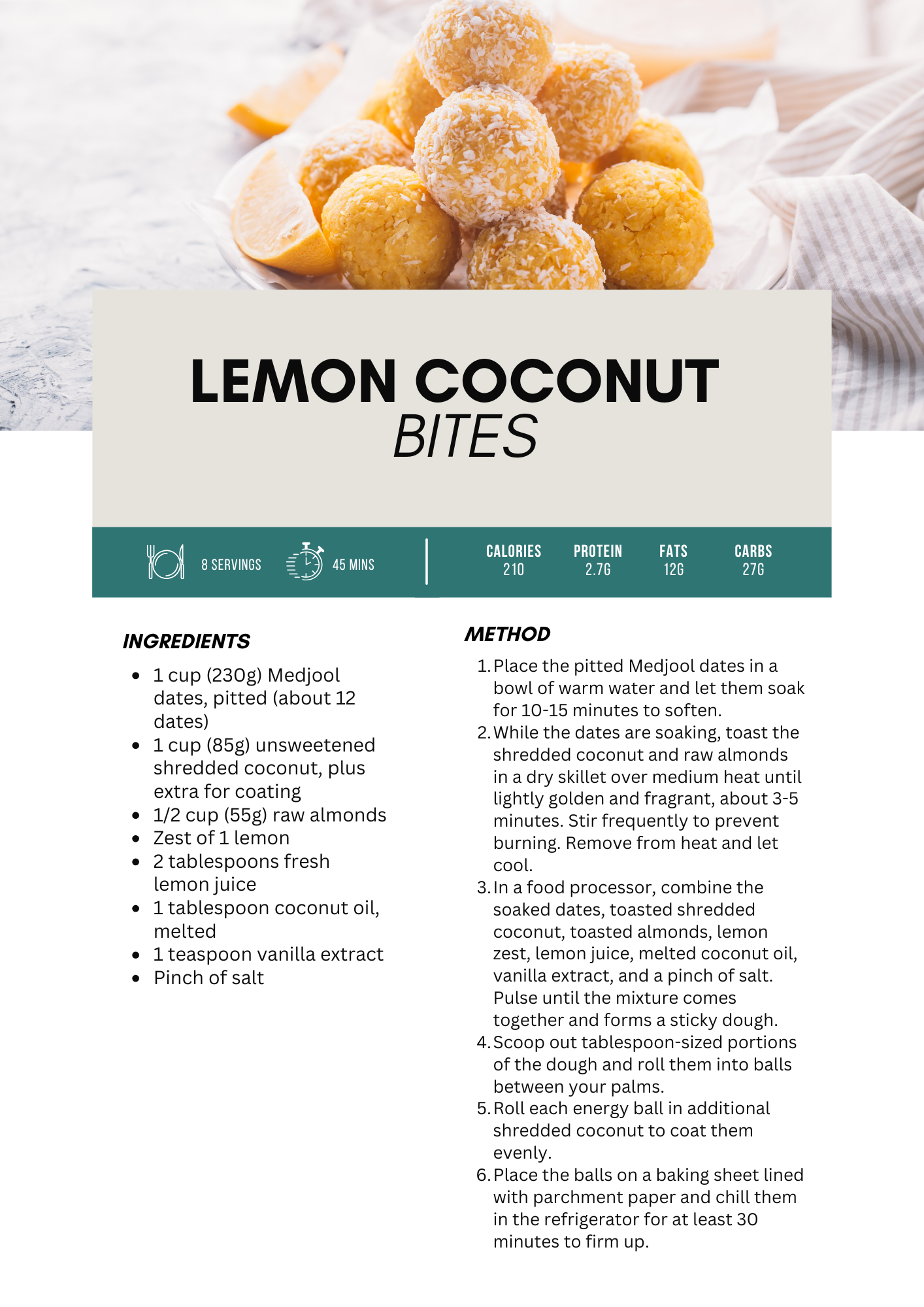 LEMON COCONUT
BITES

8 SERVINGS

45 MINS

CALORIES
210

PROTEIN
2.7G

FATS
12G

CARBS
27G

INGREDIENTS

• 1 cup (230g) Medjool dates, pitted (about 12 dates)
• 1 cup (85g) unsweetened shredded coconut, plus extra for coating
• 1/2 cup (55g) raw almonds
• Zest of 1 lemon
• 2 tablespoons fresh lemon juice
• 1 tablespoon coconut oil, melted
• 1 teaspoon vanilla extract
• Pinch of salt

METHOD

1. Place the pitted Medjool dates in a bowl of warm water and let them soak for 10-15 minutes to soften.
2. While the dates are soaking, toast the shredded coconut and raw almonds in a dry skillet over medium heat until lightly golden and fragrant, about 3-5 minutes. Stir frequently to prevent burning. Remove from heat and let cool.
3. In a food processor, combine the soaked dates, toasted shredded coconut, toasted almonds, lemon zest, lemon juice, melted coconut oil, vanilla extract, and a pinch of salt. Pulse until the mixture comes together and forms a sticky dough.
4. Scoop out tablespoon-sized portions of the dough and roll them into balls between your palms.
5. Roll each energy ball in additional shredded coconut to coat them evenly.
6. Place the balls on a baking sheet lined with parchment paper and chill them in the refrigerator for at least 30 minutes to firm up.